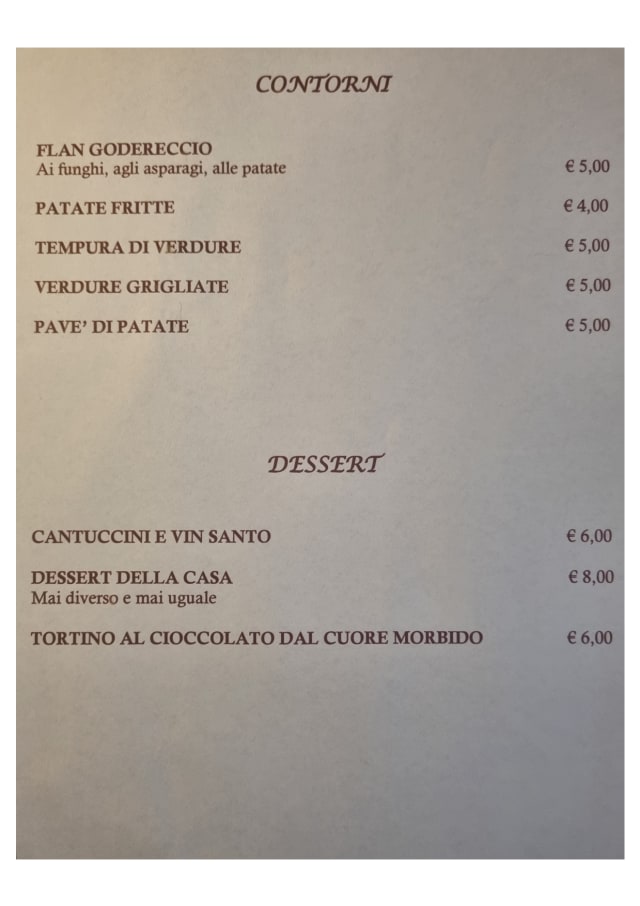 CONTORNI

FLAN GODERECCIO
Ai funghi, agli asparagi, alle patate € 5,00

PATATE FRITTE € 4,00

TEMPURA DI VERDURE € 5,00

VERDURE GRIGLIATE € 5,00

PAVE' DI PATATE € 5,00

DESSERT

CANTUCCINI E VIN SANTO € 6,00

DESSERT DELLA CASA € 8,00
Mai diverso e mai uguale

TORTINO AL CIOCCOLATO DAL CUORE MORBIDO € 6,00